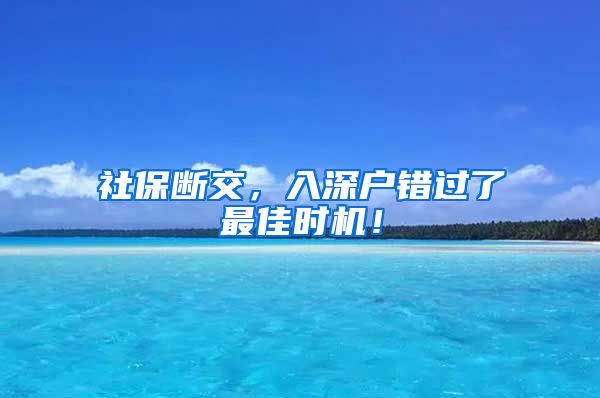 社保断交，入深户错过了最佳时机！